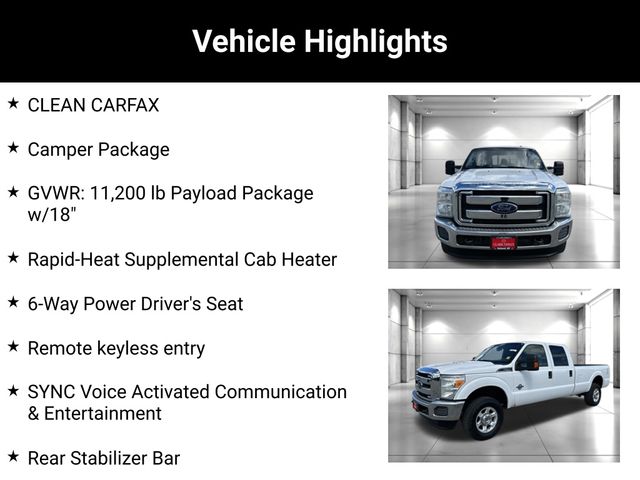 Vehicle Highlights

★ CLEAN CARFAX

★ Camper Package

★ GVWR: 11,200 lb Payload Package w/18"

★ Rapid-Heat Supplemental Cab Heater

★ 6-Way Power Driver's Seat

★ Remote keyless entry

★ SYNC Voice Activated Communication & Entertainment

★ Rear Stabilizer Bar